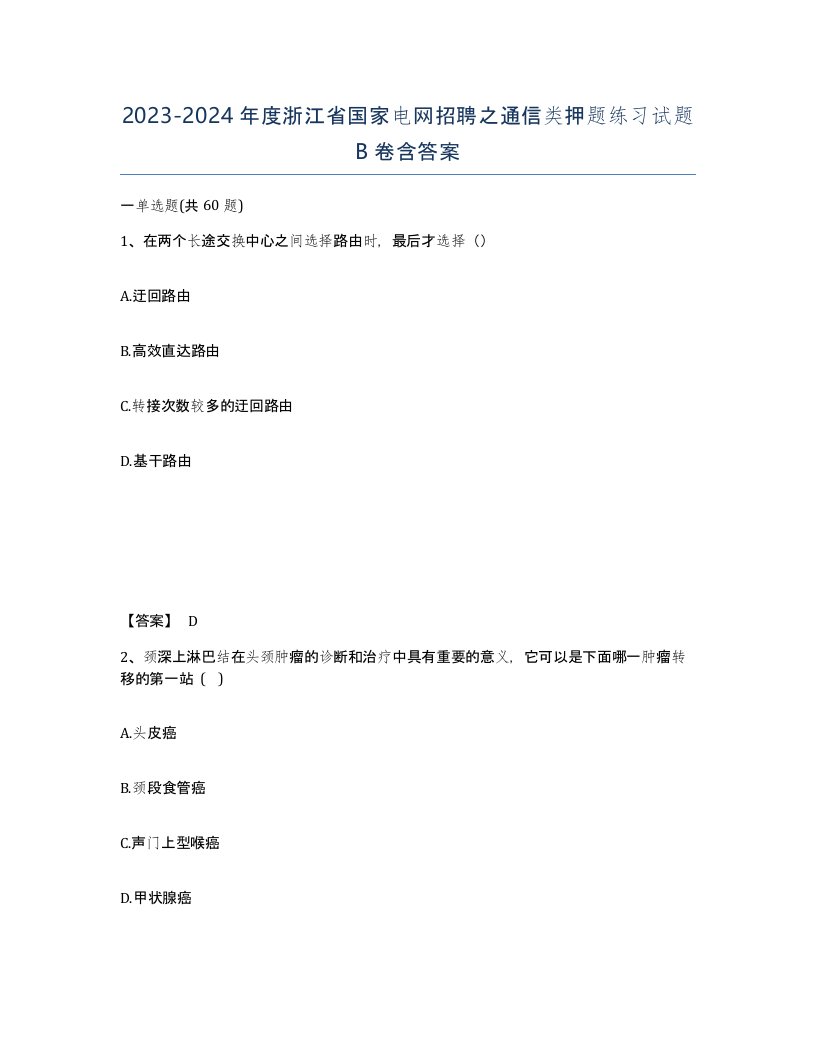 2023-2024 年度浙江省国家电网招聘之通信类押题练习试题 B 卷含答案

一单选题(共 60 题)

1、在两个长途交换中心之间选择路由时，最后才选择（）

A.迂回路由

B.高效直达路由

C.转接次数较多的迂回路由

D.基干路由

【答案】 D

2、颈深上淋巴结在头颈肿瘤的诊断和治疗中具有重要的意义，它可以是下面哪一肿瘤转移的第一站（ ）

A.头皮癌

B.颈段食管癌

C.声门上型喉癌

D.甲状腺癌